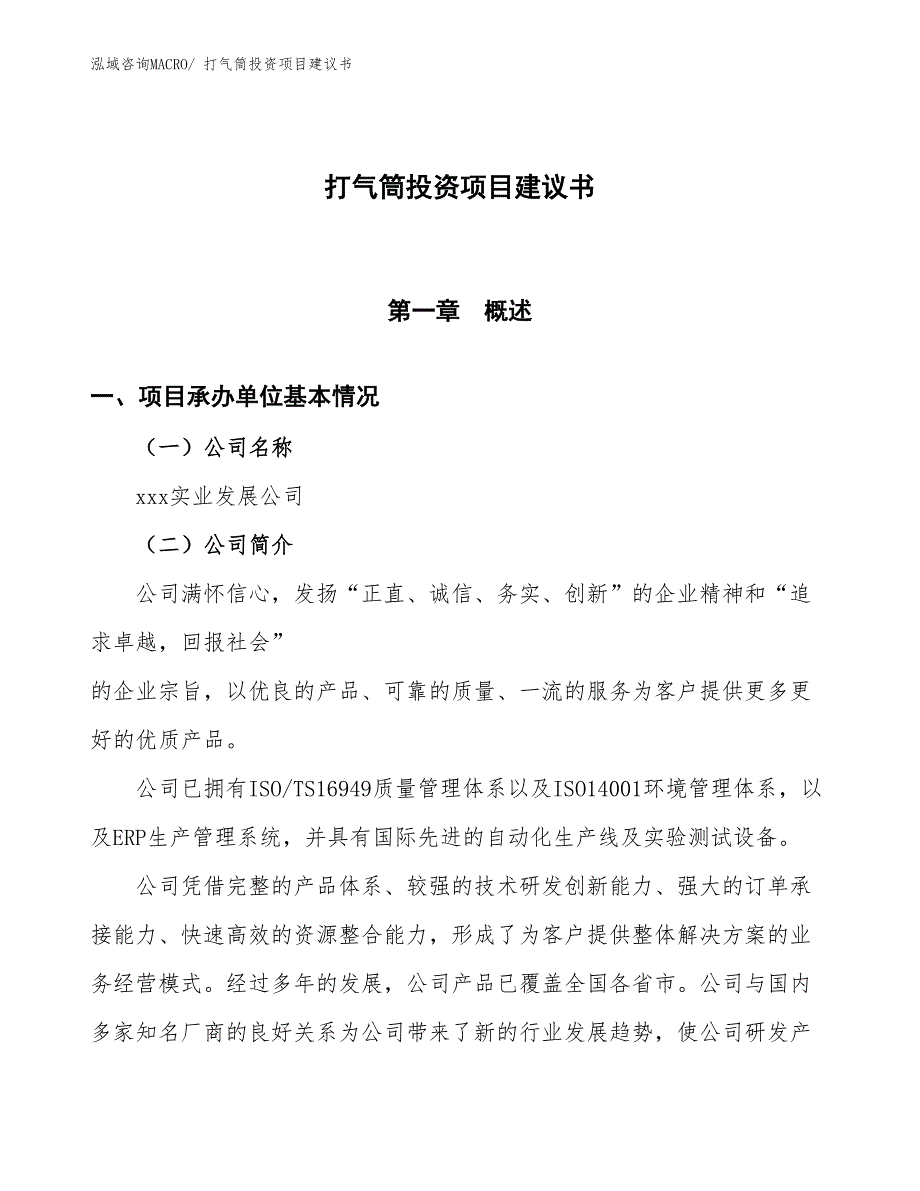 泓域咨询MACRO/ 打气筒投资项目建议书

打气筒投资项目建议书

第一章　概述

一、项目承办单位基本情况

（一）公司名称

xxx实业发展公司

（二）公司简介

公司满怀信心，发扬“正直、诚信、务实、创新”的企业精神和“追求卓越，回报社会”
的企业宗旨，以优良的产品、可靠的质量、一流的服务为客户提供更多更好的优质产品。

公司已拥有ISO/TS16949质量管理体系以及ISO14001环境管理体系，以及ERP生产管理系统，并具有国际先进的自动化生产线及实验测试设备。

公司凭借完整的产品体系、较强的技术研发创新能力、强大的订单承接能力、快速高效的资源整合能力，形成了为客户提供整体解决方案的业务经营模式。经过多年的发展，公司产品已覆盖全国各省市。公司与国内多家知名厂商的良好关系为公司带来了新的行业发展趋势，使公司研发产